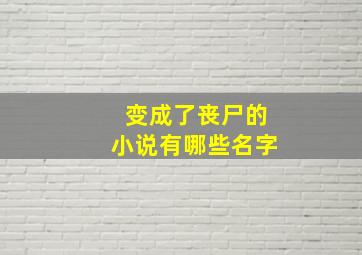 变成了丧尸的
小说有哪些名字